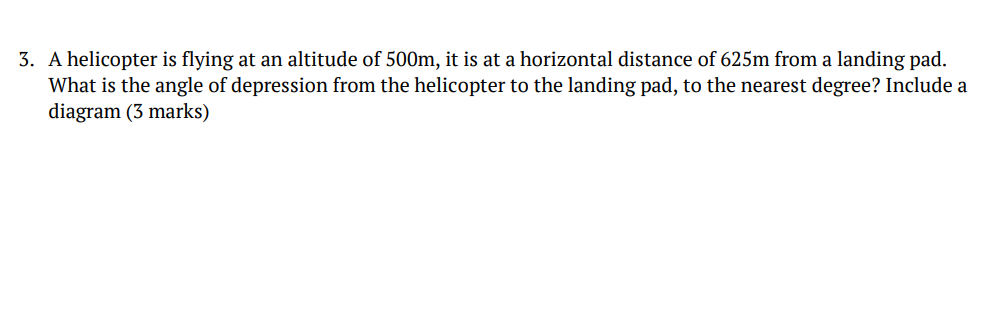 3. A helicopter is flying at an altitude of 500m, it is at a horizontal distance of 625m from a landing pad. What is the angle of depression from the helicopter to the landing pad, to the nearest degree? Include a diagram (3 marks)